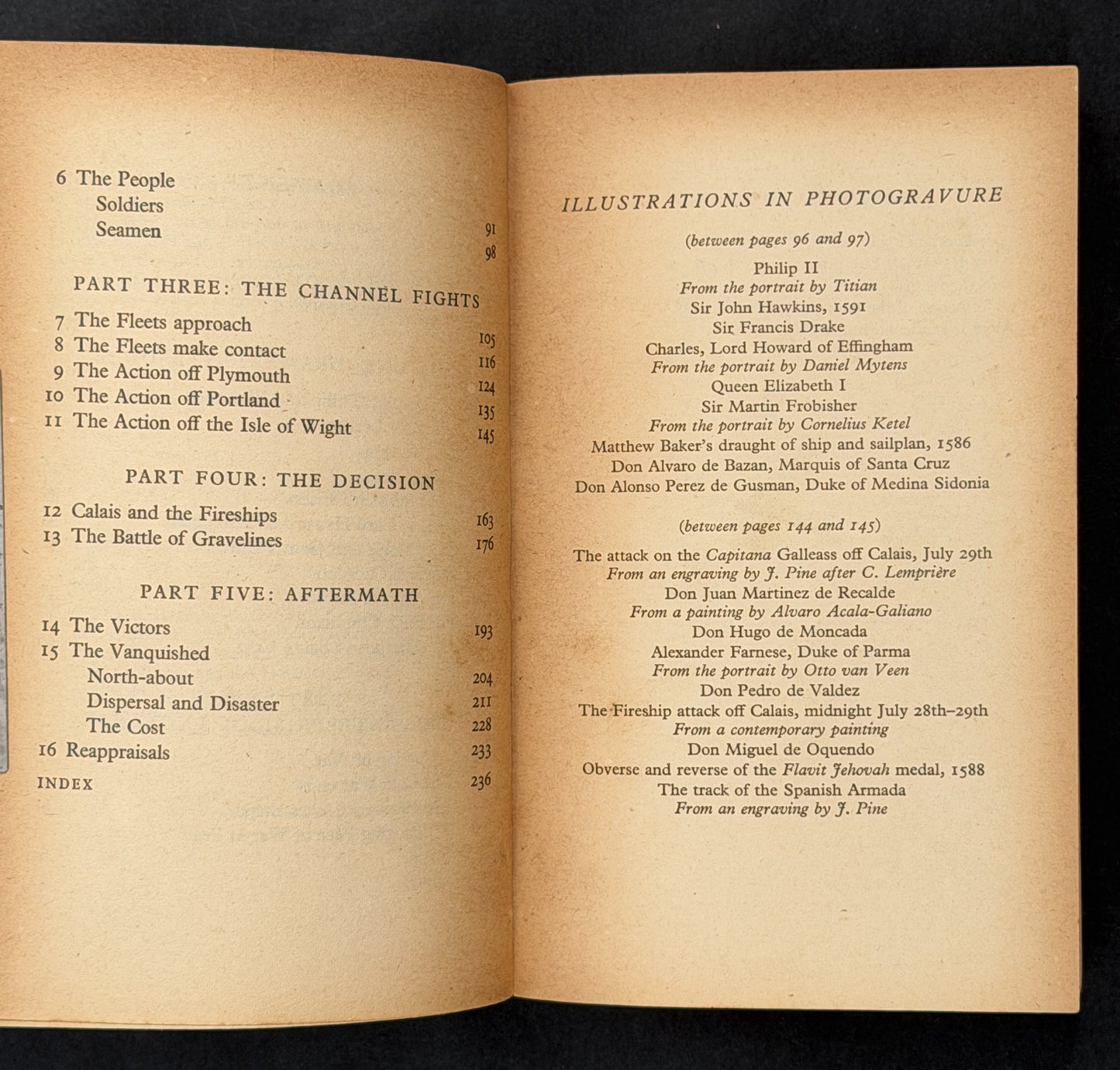 6 The People
Soldiers 91
Seamen 98

PART THREE: THE CHANNEL FIGHTS

7 The Fleets approach 105
8 The Fleets make contact 116
9 The Action off Plymouth 124
10 The Action off Portland 135
11 The Action off the Isle of Wight 145

PART FOUR: THE DECISION

12 Calais and the Fireships 163
13 The Battle of Gravelines 176

PART FIVE: AFTERMATH

14 The Victors 193
15 The Vanquished
North-about 204
Dispersal and Disaster 211
The Cost 228
16 Reappraisals 233
INDEX 236

ILLUSTRATIONS IN PHOTOGRAVURE

(between pages 96 and 97)

Philip II
From the portrait by Titian
Sir John Hawkins, 1591
Sir Francis Drake
Charles, Lord Howard of Effingham
From the portrait by Daniel Mytens
Queen Elizabeth I
Sir Martin Frobisher
From the portrait by Cornelius Ketel
Matthew Baker's draught of ship and sailplan, 1586
Don Alvaro de Bazan, Marquis of Santa Cruz
Don Alonso Perez de Gusman, Duke of Medina Sidonia

(between pages 144 and 145)

The attack on the Capitana Galleass off Calais, July 29th
From an engraving by J. Pine after C. Lemprière
Don Juan Martinez de Recalde
From a painting by Alvaro Acala-Galiano
Don Hugo de Moncada
Alexander Farnese, Duke of Parma
From the portrait by Otto van Veen
Don Pedro de Valdez
The Fireship attack off Calais, midnight July 28th–29th
From a contemporary painting
Don Miguel de Oquendo
Obverse and reverse of the Flavit Jehovah medal, 1588
The track of the Spanish Armada
From an engraving by J. Pine